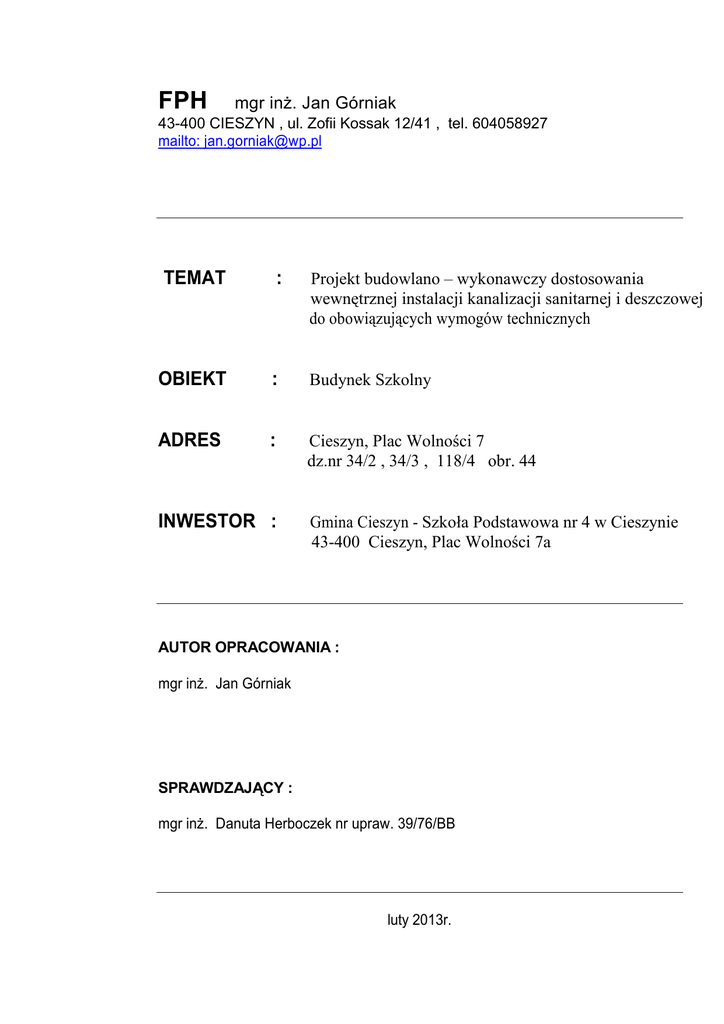 FPH mgr inż. Jan Górniak
43-400 CIESZYN , ul. Zofii Kossak 12/41 , tel. 604058927
mailto: jan.gorniak@wp.pl

TEMAT : Projekt budowlano – wykonawczy dostosowania wewnętrznej instalacji kanalizacji sanitarnej i deszczowej do obowiązujących wymogów technicznych

OBIEKT : Budynek Szkolny

ADRES : Cieszyn, Plac Wolności 7
dz.nr 34/2 , 34/3 , 118/4 obr. 44

INWESTOR : Gmina Cieszyn - Szkoła Podstawowa nr 4 w Cieszynie
43-400 Cieszyn, Plac Wolności 7a

AUTOR OPRACOWANIA :

mgr inż. Jan Górniak

SPRAWDZAJĄCY :

mgr inż. Danuta Herboczek nr upraw. 39/76/BB

luty 2013r.